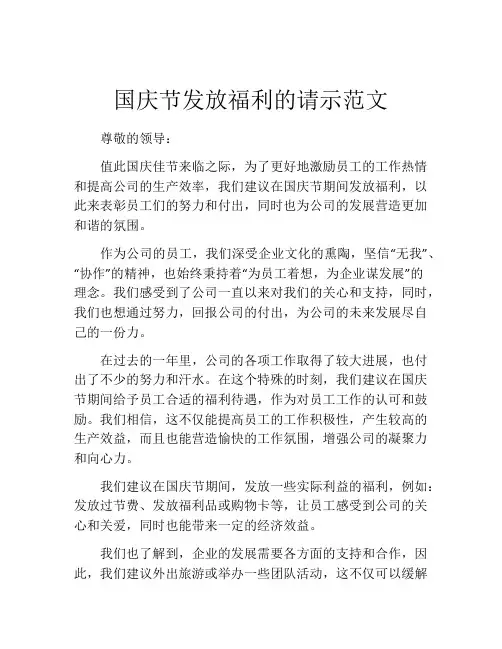 国庆节发放福利的请示范文

尊敬的领导：

值此国庆佳节来临之际，为了更好地激励员工的工作热情和提高公司的生产效率，我们建议在国庆节期间发放福利，以此来表彰员工们的努力和付出，同时也为公司的发展营造更加和谐的氛围。

作为公司的员工，我们深受企业文化的熏陶，坚信“无我”、“协作”的精神，也始终秉持着“为员工着想，为企业谋发展”的理念。我们感受到了公司一直以来对我们的关心和支持，同时，我们也想通过努力，回报公司的付出，为公司的未来发展尽自己的一份力。

在过去的一年里，公司的各项工作取得了较大进展，也付出了不少的努力和汗水。在这个特殊的时刻，我们建议在国庆节期间给予员工合适的福利待遇，作为对员工工作的认可和鼓励。我们相信，这不仅能提高员工的工作积极性，产生较高的生产效益，而且也能营造愉快的工作氛围，增强公司的凝聚力和向心力。

我们建议在国庆节期间，发放一些实际利益的福利，例如：发放过节费、发放福利品或购物卡等，让员工感受到公司的关心和关爱，同时也能带来一定的经济效益。

我们也了解到，企业的发展需要各方面的支持和合作，因此，我们建议外出旅游或举办一些团队活动，这不仅可以缓解